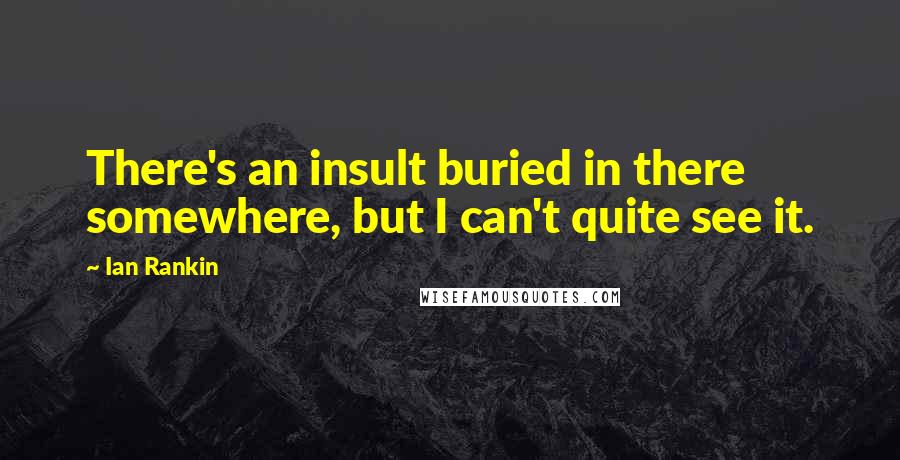 There's an insult buried in there somewhere, but I can't quite see it.

~ Ian Rankin

WISEFAMOUSQUOTES.COM